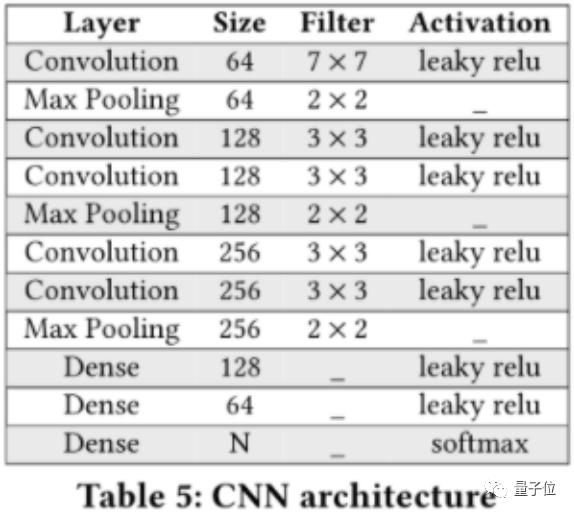 | Layer | Size | Filter | Activation |
|---|---|---|---|
| Convolution | 64 | $7 \times 7$ | leaky relu |
| Max Pooling | 64 | $2 \times 2$ | _ |
| Convolution | 128 | $3 \times 3$ | leaky relu |
| Convolution | 128 | $3 \times 3$ | leaky relu |
| Max Pooling | 128 | $2 \times 2$ | _ |
| Convolution | 256 | $3 \times 3$ | leaky relu |
| Convolution | 256 | $3 \times 3$ | leaky relu |
| Max Pooling | 256 | $2 \times 2$ | _ |
| Dense | 128 | _ | leaky relu |
| Dense | 64 | _ | leaky relu |
| Dense | N | _ | softmax |

Table 5: CNN architecture

量子位